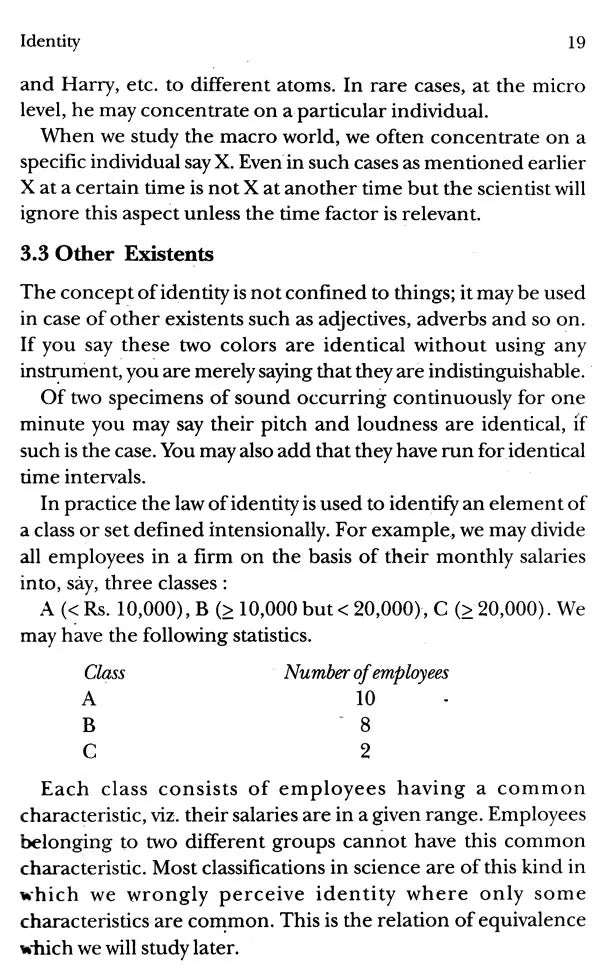 Identity 19

and Harry, etc. to different atoms. In rare cases, at the micro level, he may concentrate on a particular individual.

When we study the macro world, we often concentrate on a specific individual say X. Even in such cases as mentioned earlier X at a certain time is not X at another time but the scientist will ignore this aspect unless the time factor is relevant.

3.3 Other Existents

The concept of identity is not confined to things; it may be used in case of other existents such as adjectives, adverbs and so on. If you say these two colors are identical without using any instrument, you are merely saying that they are indistinguishable.

Of two specimens of sound occurring continuously for one minute you may say their pitch and loudness are identical, if such is the case. You may also add that they have run for identical time intervals.

In practice the law of identity is used to identify an element of a class or set defined intensionally. For example, we may divide all employees in a firm on the basis of their monthly salaries into, say, three classes :

A (< Rs. 10,000), B ($\geq$ 10,000 but < 20,000), C ($\geq$ 20,000). We may have the following statistics.

| Class | Number of employees |
|---|---|
| A | 10 |
| B | 8 |
| C | 2 |

Each class consists of employees having a common characteristic, viz. their salaries are in a given range. Employees belonging to two different groups cannot have this common characteristic. Most classifications in science are of this kind in which we wrongly perceive identity where only some characteristics are common. This is the relation of equivalence which we will study later.